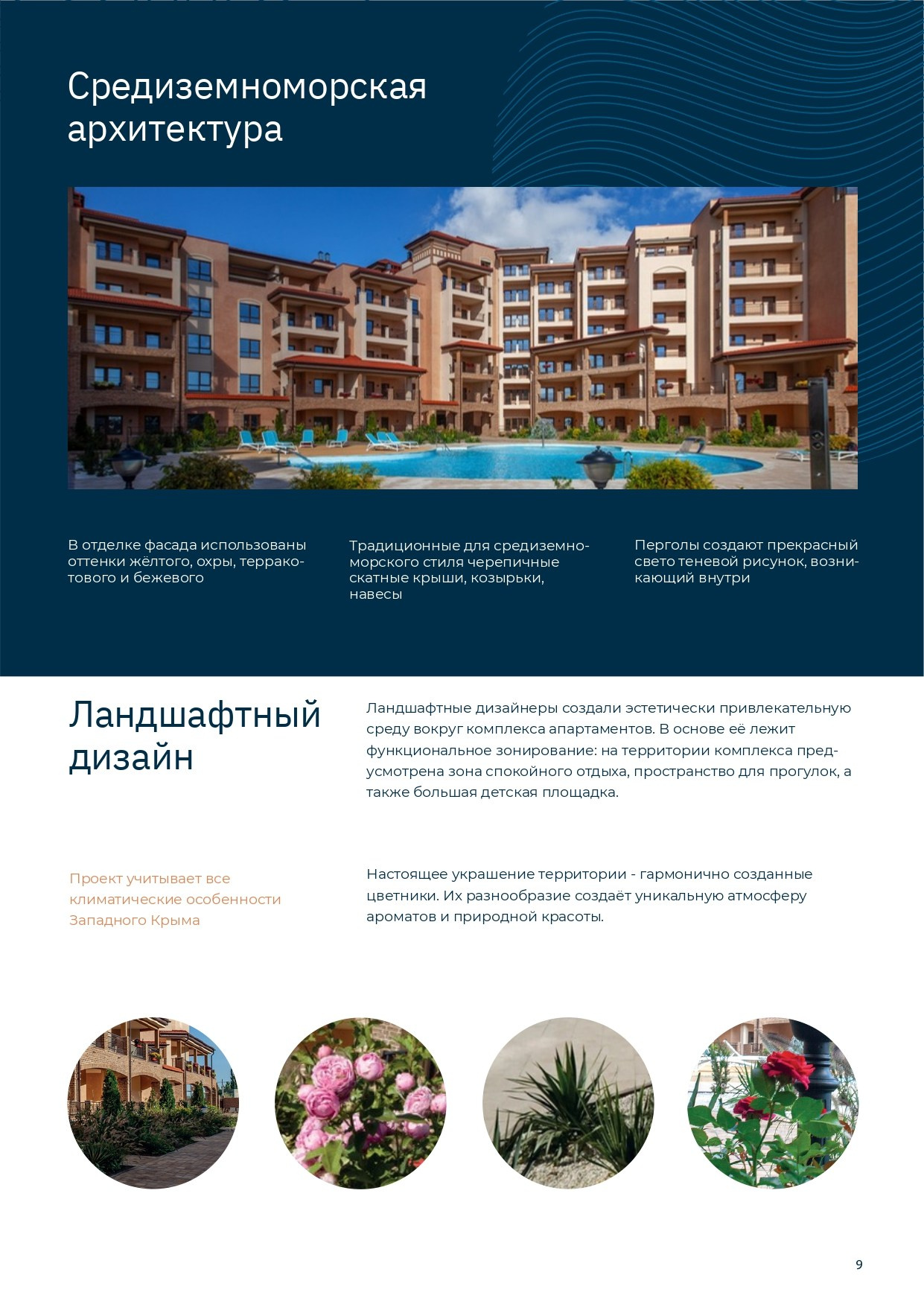 Средиземноморская архитектура

В отделке фасада использованы оттенки жёлтого, охры, терракотового и бежевого

Традиционные для средиземноморского стиля черепичные скатные крыши, козырьки, навесы

Перголы создают прекрасный свето теневой рисунок, возникающий внутри

Ландшафтный дизайн

Ландшафтные дизайнеры создали эстетически привлекательную среду вокруг комплекса апартаментов. В основе её лежит функциональное зонирование: на территории комплекса предусмотрена зона спокойного отдыха, пространство для прогулок, а также большая детская площадка.

Проект учитывает все климатические особенности Западного Крыма

Настоящее украшение территории - гармонично созданные цветники. Их разнообразие создаёт уникальную атмосферу ароматов и природной красоты.

9